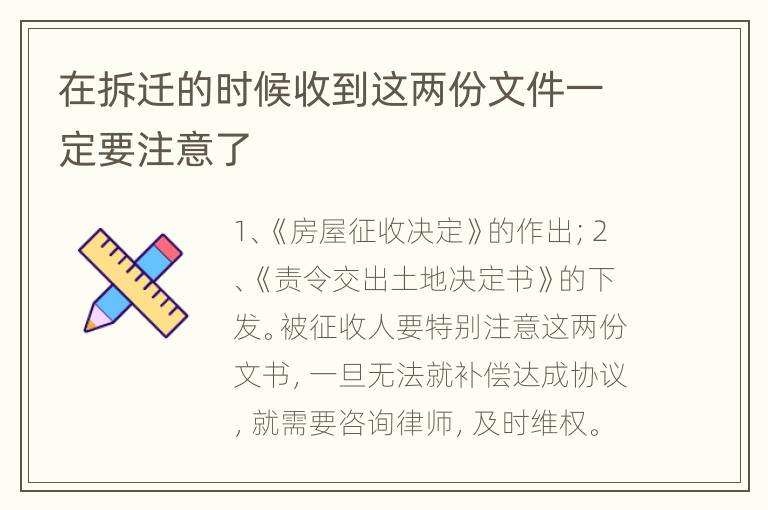 在拆迁的时候收到这两份文件一定要注意了

1、《房屋征收决定》的作出; 2、《责令交出土地决定书》的下发。被征收人要特别注意这两份文书, 一旦无法就补偿达成协议, 就需要咨询律师, 及时维权。